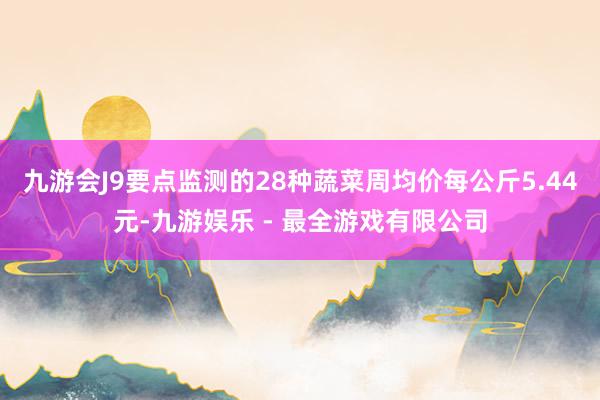 九游会J9要点监测的28种蔬菜周均价每公斤5.44元-九游娱乐 - 最全游戏有限公司